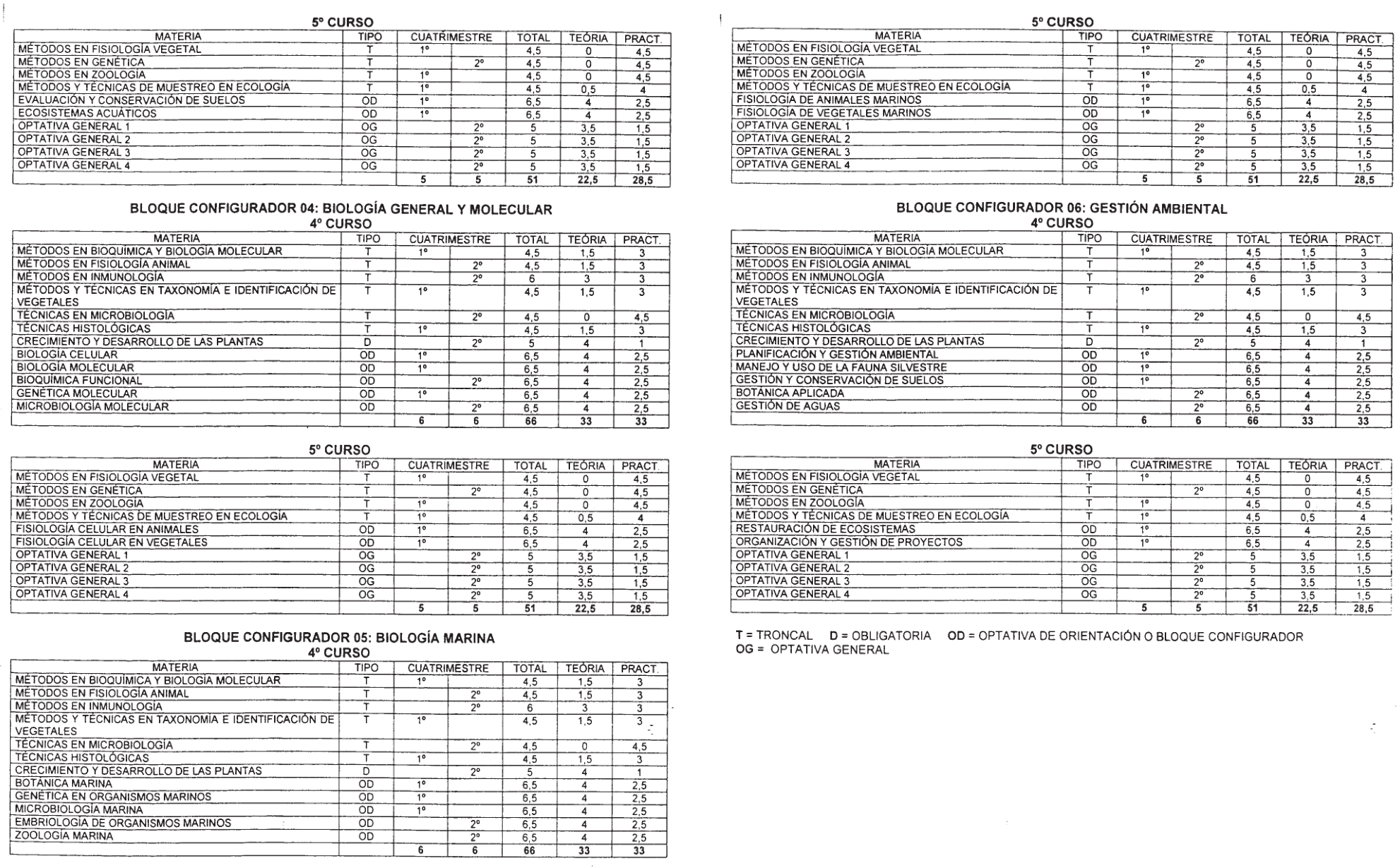 5º CURSO

| MATERIA | TIPO | CUATRIMESTRE | | TOTAL | TEÓRIA | PRACT. |
|---|---|---|---|---|---|---|
| MÉTODOS EN FISIOLOGÍA VEGETAL | T | 1º | | 4,5 | 0 | 4,5 |
| MÉTODOS EN GENÉTICA | T | | 2º | 4,5 | 0 | 4,5 |
| MÉTODOS EN ZOOLOGÍA | T | 1º | | 4,5 | 0 | 4,5 |
| MÉTODOS Y TÉCNICAS DE MUESTREO EN ECOLOGÍA | T | 1º | | 4,5 | 0,5 | 4 |
| EVALUACIÓN Y CONSERVACIÓN DE SUELOS | OD | 1º | | 6,5 | 4 | 2,5 |
| ECOSISTEMAS ACUÁTICOS | OD | 1º | | 6,5 | 4 | 2,5 |
| OPTATIVA GENERAL 1 | OG | | 2º | 5 | 3,5 | 1,5 |
| OPTATIVA GENERAL 2 | OG | | 2º | 5 | 3,5 | 1,5 |
| OPTATIVA GENERAL 3 | OG | | 2º | 5 | 3,5 | 1,5 |
| OPTATIVA GENERAL 4 | OG | | 2º | 5 | 3,5 | 1,5 |
| | | 5 | 5 | 51 | 22,5 | 28,5 |

BLOQUE CONFIGURADOR 04: BIOLOGÍA GENERAL Y MOLECULAR
4º CURSO

| MATERIA | TIPO | CUATRIMESTRE | | TOTAL | TEÓRIA | PRACT. |
|---|---|---|---|---|---|---|
| MÉTODOS EN BIOQUÍMICA Y BIOLOGÍA MOLECULAR | T | 1º | | 4,5 | 1,5 | 3 |
| MÉTODOS EN FISIOLOGÍA ANIMAL | T | | 2º | 4,5 | 1,5 | 3 |
| MÉTODOS EN INMUNOLOGÍA | T | | 2º | 6 | 3 | 3 |
| MÉTODOS Y TÉCNICAS EN TAXONOMÍA E IDENTIFICACIÓN DE VEGETALES | T | 1º | | 4,5 | 1,5 | 3 |
| TÉCNICAS EN MICROBIOLOGÍA | T | | 2º | 4,5 | 0 | 4,5 |
| TÉCNICAS HISTOLÓGICAS | T | 1º | | 4,5 | 1,5 | 3 |
| CRECIMIENTO Y DESARROLLO DE LAS PLANTAS | D | | 2º | 5 | 4 | 1 |
| BIOLOGÍA CELULAR | OD | 1º | | 6,5 | 4 | 2,5 |
| BIOLOGÍA MOLECULAR | OD | 1º | | 6,5 | 4 | 2,5 |
| BIOQUÍMICA FUNCIONAL | OD | | 2º | 6,5 | 4 | 2,5 |
| GENÉTICA MOLECULAR | OD | 1º | | 6,5 | 4 | 2,5 |
| MICROBIOLOGÍA MOLECULAR | OD | | 2º | 6,5 | 4 | 2,5 |
| | | 6 | 6 | 66 | 33 | 33 |

5º CURSO

| MATERIA | TIPO | CUATRIMESTRE | | TOTAL | TEÓRIA | PRACT. |
|---|---|---|---|---|---|---|
| MÉTODOS EN FISIOLOGÍA VEGETAL | T | 1º | | 4,5 | 0 | 4,5 |
| MÉTODOS EN GENÉTICA | T | | 2º | 4,5 | 0 | 4,5 |
| MÉTODOS EN ZOOLOGÍA | T | 1º | | 4,5 | 0 | 4,5 |
| MÉTODOS Y TÉCNICAS DE MUESTREO EN ECOLOGÍA | T | 1º | | 4,5 | 0,5 | 4 |
| FISIOLOGÍA CELULAR EN ANIMALES | OD | 1º | | 6,5 | 4 | 2,5 |
| FISIOLOGÍA CELULAR EN VEGETALES | OD | 1º | | 6,5 | 4 | 2,5 |
| OPTATIVA GENERAL 1 | OG | | 2º | 5 | 3,5 | 1,5 |
| OPTATIVA GENERAL 2 | OG | | 2º | 5 | 3,5 | 1,5 |
| OPTATIVA GENERAL 3 | OG | | 2º | 5 | 3,5 | 1,5 |
| OPTATIVA GENERAL 4 | OG | | 2º | 5 | 3,5 | 1,5 |
| | | 5 | 5 | 51 | 22,5 | 28,5 |

BLOQUE CONFIGURADOR 05: BIOLOGÍA MARINA
4º CURSO

| MATERIA | TIPO | CUATRIMESTRE | | TOTAL | TEÓRIA | PRACT. |
|---|---|---|---|---|---|---|
| MÉTODOS EN BIOQUÍMICA Y BIOLOGÍA MOLECULAR | T | 1º | | 4,5 | 1,5 | 3 |
| MÉTODOS EN FISIOLOGÍA ANIMAL | T | | 2º | 4,5 | 1,5 | 3 |
| MÉTODOS EN INMUNOLOGÍA | T | | 2º | 6 | 3 | 3 |
| MÉTODOS Y TÉCNICAS EN TAXONOMÍA E IDENTIFICACIÓN DE VEGETALES | T | 1º | | 4,5 | 1,5 | 3 |
| TÉCNICAS EN MICROBIOLOGÍA | T | | 2º | 4,5 | 0 | 4,5 |
| TÉCNICAS HISTOLÓGICAS | T | 1º | | 4,5 | 1,5 | 3 |
| CRECIMIENTO Y DESARROLLO DE LAS PLANTAS | D | | 2º | 5 | 4 | 1 |
| BOTÁNICA MARINA | OD | 1º | | 6,5 | 4 | 2,5 |
| GENÉTICA EN ORGANISMOS MARINOS | OD | 1º | | 6,5 | 4 | 2,5 |
| MICROBIOLOGÍA MARINA | OD | 1º | | 6,5 | 4 | 2,5 |
| EMBRIOLOGÍA DE ORGANISMOS MARINOS | OD | | 2º | 6,5 | 4 | 2,5 |
| ZOOLOGÍA MARINA | OD | | 2º | 6,5 | 4 | 2,5 |
| | | 6 | 6 | 66 | 33 | 33 |

5º CURSO

| MATERIA | TIPO | CUATRIMESTRE | | TOTAL | TEÓRIA | PRACT. |
|---|---|---|---|---|---|---|
| MÉTODOS EN FISIOLOGÍA VEGETAL | T | 1º | | 4,5 | 0 | 4,5 |
| MÉTODOS EN GENÉTICA | T | | 2º | 4,5 | 0 | 4,5 |
| MÉTODOS EN ZOOLOGÍA | T | 1º | | 4,5 | 0 | 4,5 |
| MÉTODOS Y TÉCNICAS DE MUESTREO EN ECOLOGÍA | T | 1º | | 4,5 | 0,5 | 4 |
| FISIOLOGÍA DE ANIMALES MARINOS | OD | 1º | | 6,5 | 4 | 2,5 |
| FISIOLOGÍA DE VEGETALES MARINOS | OD | 1º | | 6,5 | 4 | 2,5 |
| OPTATIVA GENERAL 1 | OG | | 2º | 5 | 3,5 | 1,5 |
| OPTATIVA GENERAL 2 | OG | | 2º | 5 | 3,5 | 1,5 |
| OPTATIVA GENERAL 3 | OG | | 2º | 5 | 3,5 | 1,5 |
| OPTATIVA GENERAL 4 | OG | | 2º | 5 | 3,5 | 1,5 |
| | | 5 | 5 | 51 | 22,5 | 28,5 |

BLOQUE CONFIGURADOR 06: GESTIÓN AMBIENTAL
4º CURSO

| MATERIA | TIPO | CUATRIMESTRE | | TOTAL | TEÓRIA | PRACT. |
|---|---|---|---|---|---|---|
| MÉTODOS EN BIOQUÍMICA Y BIOLOGÍA MOLECULAR | T | 1º | | 4,5 | 1,5 | 3 |
| MÉTODOS EN FISIOLOGÍA ANIMAL | T | | 2º | 4,5 | 1,5 | 3 |
| MÉTODOS EN INMUNOLOGÍA | T | | 2º | 6 | 3 | 3 |
| MÉTODOS Y TÉCNICAS EN TAXONOMÍA E IDENTIFICACIÓN DE VEGETALES | T | 1º | | 4,5 | 1,5 | 3 |
| TÉCNICAS EN MICROBIOLOGÍA | T | | 2º | 4,5 | 0 | 4,5 |
| TÉCNICAS HISTOLÓGICAS | T | 1º | | 4,5 | 1,5 | 3 |
| CRECIMIENTO Y DESARROLLO DE LAS PLANTAS | D | | 2º | 5 | 4 | 1 |
| PLANIFICACIÓN Y GESTIÓN AMBIENTAL | OD | 1º | | 6,5 | 4 | 2,5 |
| MANEJO Y USO DE LA FAUNA SILVESTRE | OD | 1º | | 6,5 | 4 | 2,5 |
| GESTIÓN Y CONSERVACIÓN DE SUELOS | OD | 1º | | 6,5 | 4 | 2,5 |
| BOTÁNICA APLICADA | OD | | 2º | 6,5 | 4 | 2,5 |
| GESTIÓN DE AGUAS | OD | | 2º | 6,5 | 4 | 2,5 |
| | | 6 | 6 | 66 | 33 | 33 |

5º CURSO

| MATERIA | TIPO | CUATRIMESTRE | | TOTAL | TEÓRIA | PRACT. |
|---|---|---|---|---|---|---|
| MÉTODOS EN FISIOLOGÍA VEGETAL | T | 1º | | 4,5 | 0 | 4,5 |
| MÉTODOS EN GENÉTICA | T | | 2º | 4,5 | 0 | 4,5 |
| MÉTODOS EN ZOOLOGÍA | T | 1º | | 4,5 | 0 | 4,5 |
| MÉTODOS Y TÉCNICAS DE MUESTREO EN ECOLOGÍA | T | 1º | | 4,5 | 0,5 | 4 |
| RESTAURACIÓN DE ECOSISTEMAS | OD | 1º | | 6,5 | 4 | 2,5 |
| ORGANIZACIÓN Y GESTIÓN DE PROYECTOS | OD | 1º | | 6,5 | 4 | 2,5 |
| OPTATIVA GENERAL 1 | OG | | 2º | 5 | 3,5 | 1,5 |
| OPTATIVA GENERAL 2 | OG | | 2º | 5 | 3,5 | 1,5 |
| OPTATIVA GENERAL 3 | OG | | 2º | 5 | 3,5 | 1,5 |
| OPTATIVA GENERAL 4 | OG | | 2º | 5 | 3,5 | 1,5 |
| | | 5 | 5 | 51 | 22,5 | 28,5 |

T = TRONCAL D = OBLIGATORIA OD = OPTATIVA DE ORIENTACIÓN O BLOQUE CONFIGURADOR
OG = OPTATIVA GENERAL